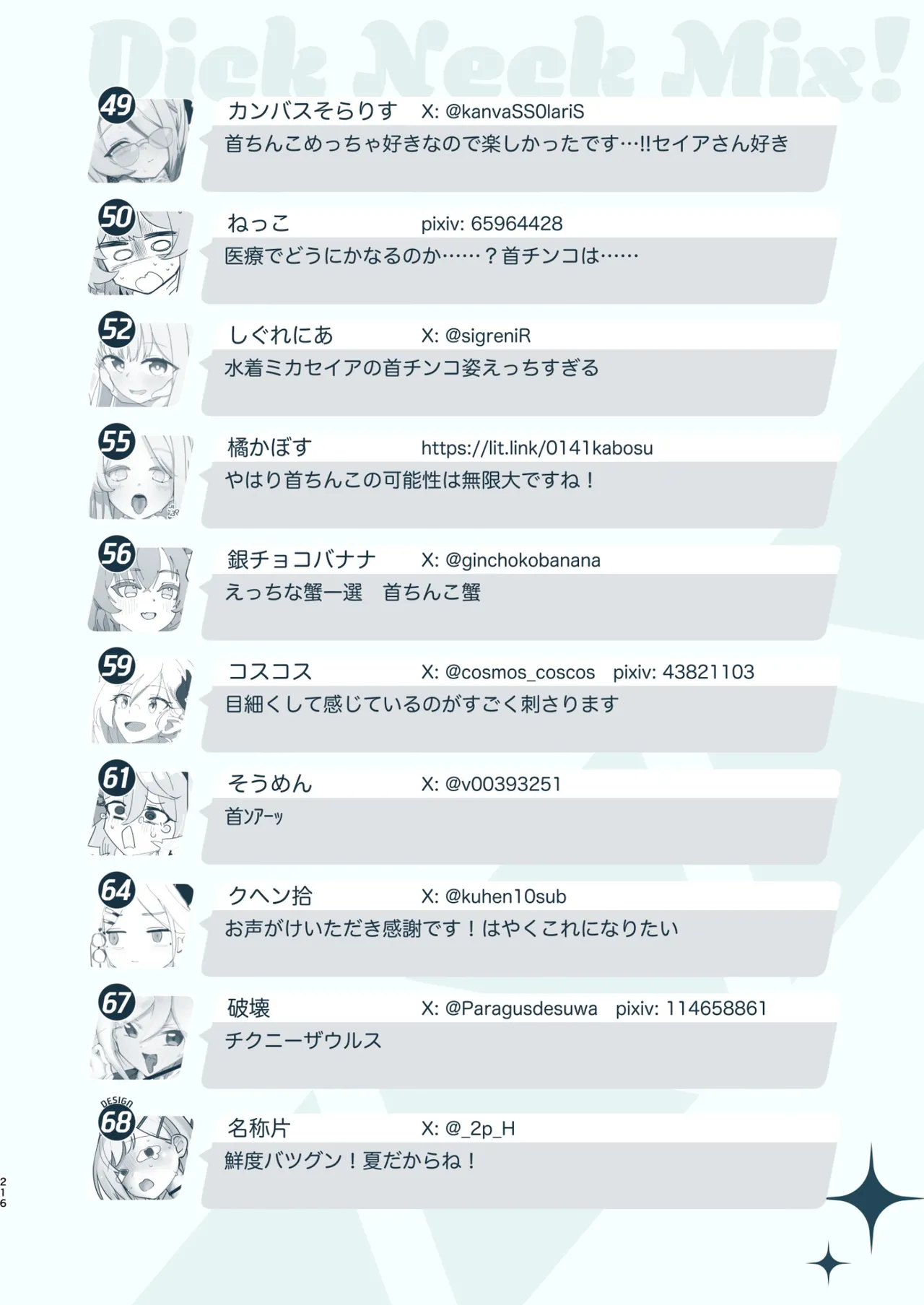 Dick Neck Mix!

49
カンバスそらりす X: @kanvaSS0lariS
首ちんこめっちゃ好きなので楽しかったです…!!セイアさん好き

50
ねっこ pixiv: 65964428
医療でどうにかなるのか……？首チンコは……

52
しぐれにあ X: @sigreniR
水着ミカセイアの首チンコ姿えっちすぎる

55
橘かぼす https://lit.link/0141kabosu
やはり首ちんこの可能性は無限大ですね！

56
銀チョコバナナ X: @ginchokobanana
えっちな蟹一選　首ちんこ蟹

59
コスコス X: @cosmos_coscos pixiv: 43821103
目細くして感じているのがすごく刺さります

61
そうめん X: @v00393251
首ｿｱｰｯ

64
クヘン拾 X: @kuhen10sub
お声がけいただき感謝です！はやくこれになりたい

67
破壊 X: @Paragusdesuwa pixiv: 114658861
チクニーザウルス

DESIGN
68
名称片 X: @_2p_H
鮮度バツグン！夏だからね！

216